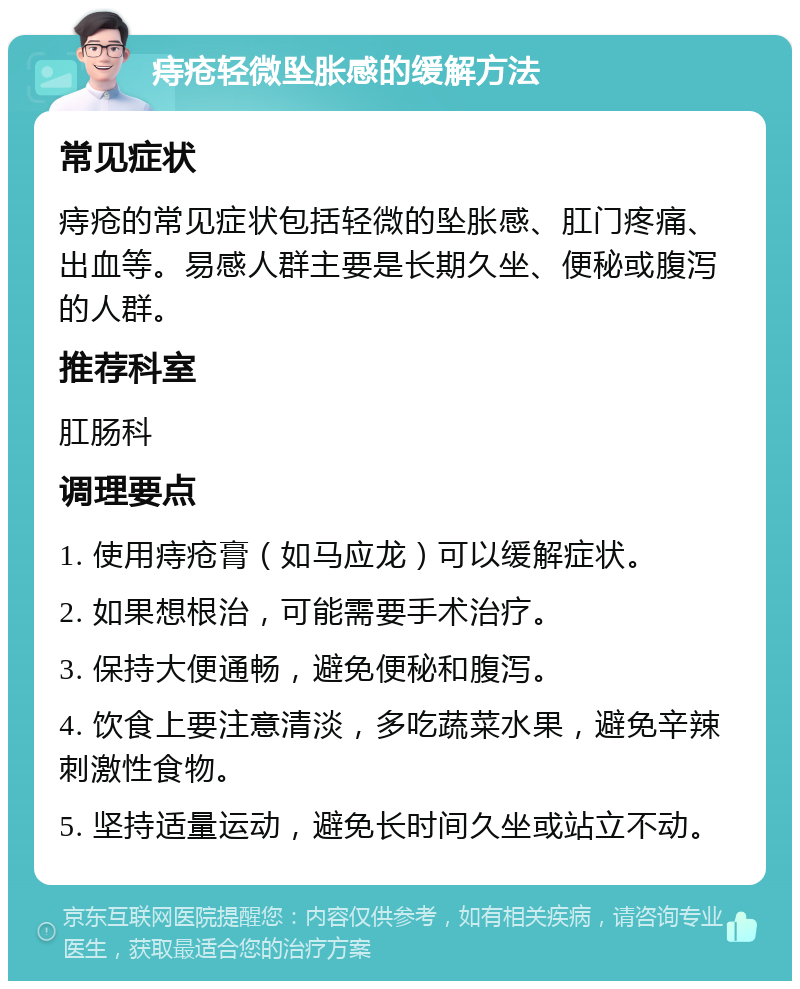 痔疮轻微坠胀感的缓解方法

常见症状

痔疮的常见症状包括轻微的坠胀感、肛门疼痛、出血等。易感人群主要是长期久坐、便秘或腹泻的人群。

推荐科室

肛肠科

调理要点

1. 使用痔疮膏（如马应龙）可以缓解症状。

2. 如果想根治，可能需要手术治疗。

3. 保持大便通畅，避免便秘和腹泻。

4. 饮食上要注意清淡，多吃蔬菜水果，避免辛辣刺激性食物。

5. 坚持适量运动，避免长时间久坐或站立不动。

京东互联网医院提醒您：内容仅供参考，如有相关疾病，请咨询专业医生，获取最适合您的治疗方案